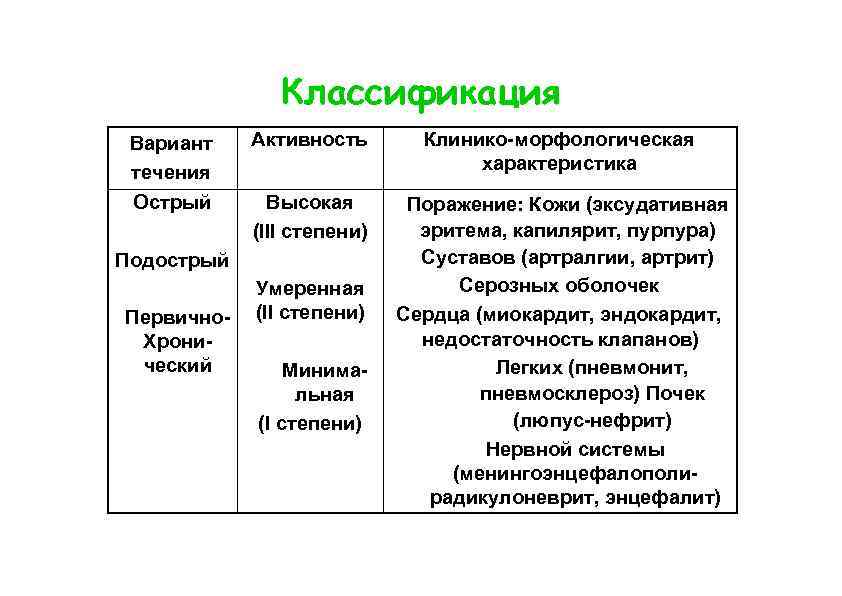 Классификация

| Вариант течения | Активность | Клинико-морфологическая характеристика |
|---|---|---|
| Острый<br><br>Подострый<br><br>Первично-Хронический | Высокая (III степени)<br><br>Умеренная (II степени)<br><br>Минимальная (I степени) | Поражение: Кожи (эксудативная эритема, капилярит, пурпура) Суставов (артралгии, артрит) Серозных оболочек Сердца (миокардит, эндокардит, недостаточность клапанов) Легких (пневмонит, пневмосклероз) Почек (люпус-нефрит) Нервной системы (менингоэнцефалополирадикулоневрит, энцефалит) |